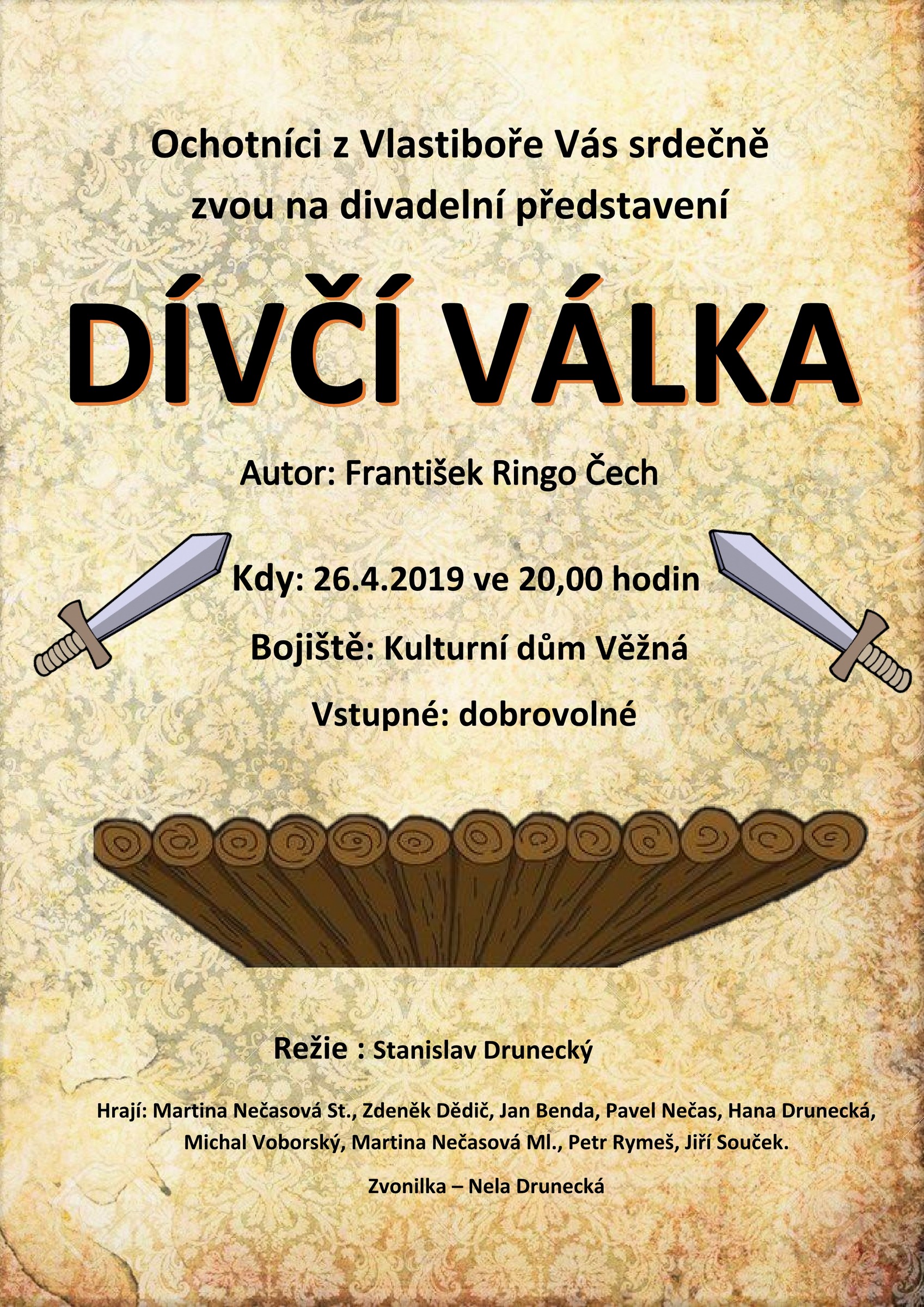 Ochotníci z Vlastiboře Vás srdečně zvou na divadelní představení

DÍVČÍ VÁLKA

Autor: František Ringo Čech

Kdy: 26.4.2019 ve 20,00 hodin

Bojiště: Kulturní dům Věžná

Vstupné: dobrovolné

Režie : Stanislav Drunecký

Hrají: Martina Nečasová St., Zdeněk Dědič, Jan Benda, Pavel Nečas, Hana Drunecká, Michal Voborský, Martina Nečasová Ml., Petr Rymeš, Jiří Souček.

Zvonilka – Nela Drunecká